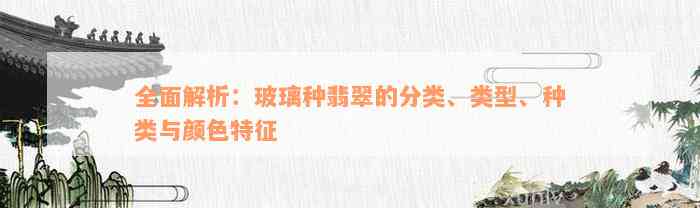 全面解析：玻璃种翡翠的分类、类型、种类与颜色特征